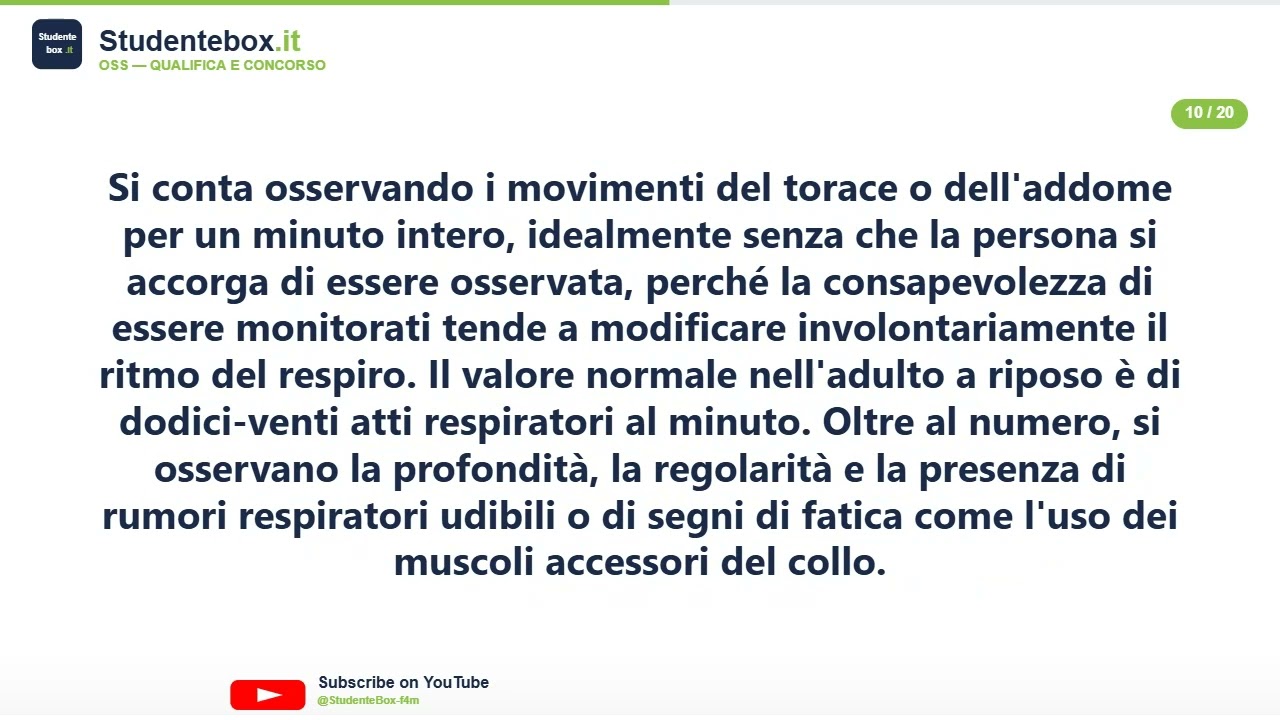 Studente box .it

Studentebox.it
OSS — QUALIFICA E CONCORSO

10 / 20

Si conta osservando i movimenti del torace o dell'addome per un minuto intero, idealmente senza che la persona si accorga di essere osservata, perché la consapevolezza di essere monitorati tende a modificare involontariamente il ritmo del respiro. Il valore normale nell'adulto a riposo è di dodici-venti atti respiratori al minuto. Oltre al numero, si osservano la profondità, la regolarità e la presenza di rumori respiratori udibili o di segni di fatica come l'uso dei muscoli accessori del collo.

Subscribe on YouTube
@StudenteBox-f4m